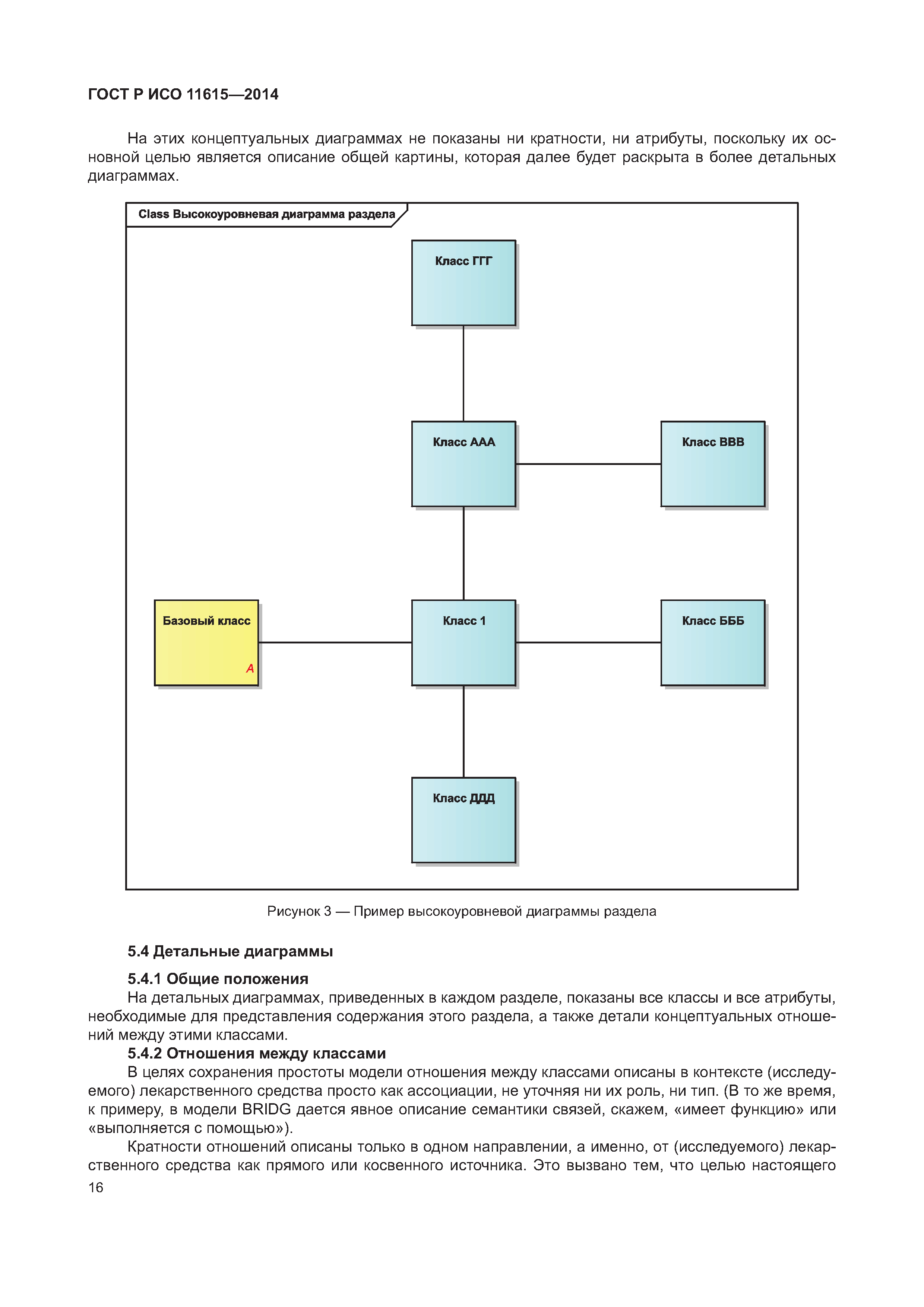 ГОСТ Р ИСО 11615—2014

На этих концептуальных диаграммах не показаны ни кратности, ни атрибуты, поскольку их основной целью является описание общей картины, которая далее будет раскрыта в более детальных диаграммах.

Class Высокоуровневая диаграмма раздела

Класс ГГГ

Класс ААА

Класс ВВВ

Базовый класс

A

Класс 1

Класс БББ

Класс ДДД

Рисунок 3 — Пример высокоуровневой диаграммы раздела

5.4 Детальные диаграммы

5.4.1 Общие положения

На детальных диаграммах, приведенных в каждом разделе, показаны все классы и все атрибуты, необходимые для представления содержания этого раздела, а также детали концептуальных отношений между этими классами.

5.4.2 Отношения между классами

В целях сохранения простоты модели отношения между классами описаны в контексте (исследуемого) лекарственного средства просто как ассоциации, не уточняя ни их роль, ни тип. (В то же время, к примеру, в модели BRIDG дается явное описание семантики связей, скажем, «имеет функцию» или «выполняется с помощью»).

Кратности отношений описаны только в одном направлении, а именно, от (исследуемого) лекарственного средства как прямого или косвенного источника. Это вызвано тем, что целью настоящего

16